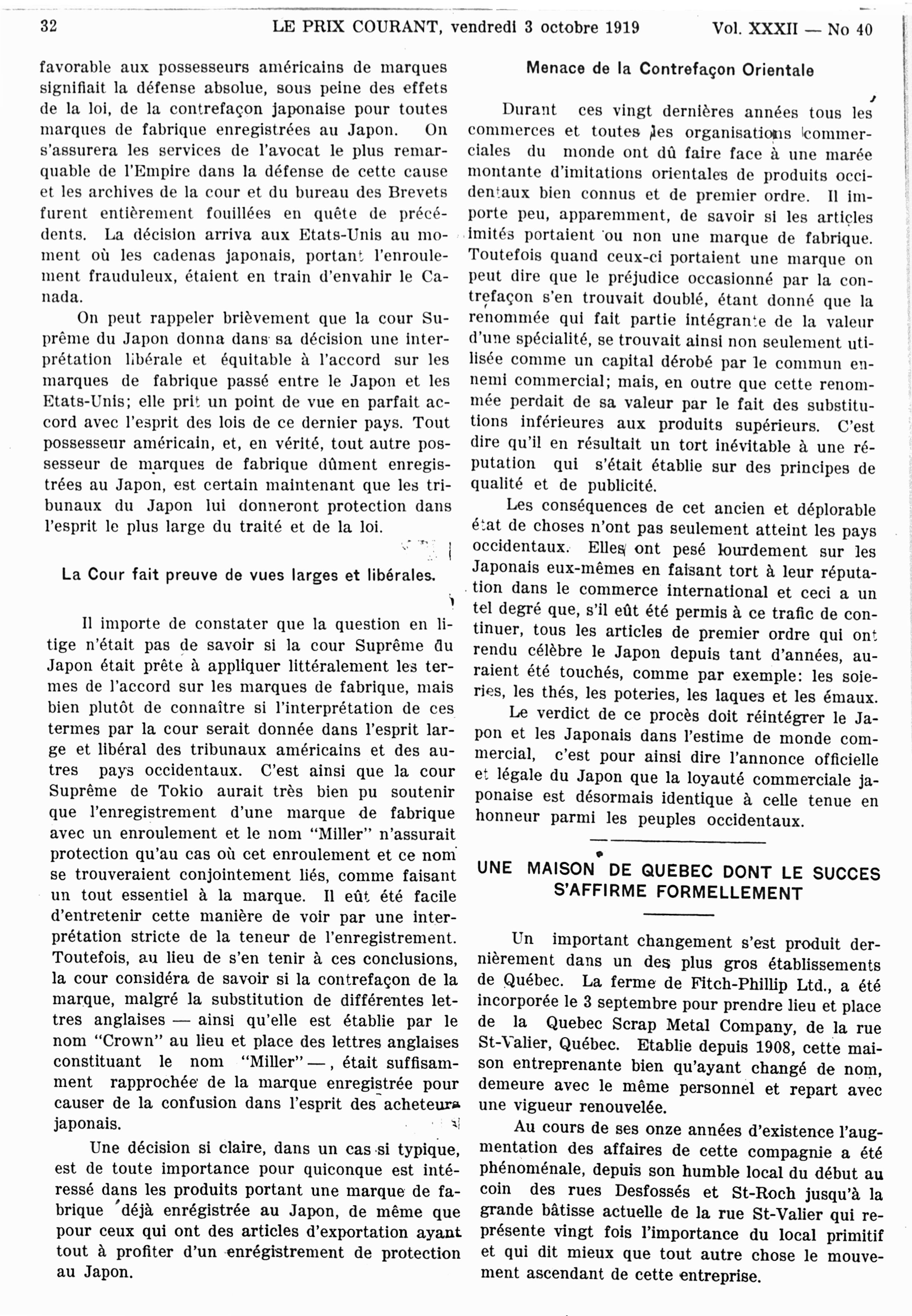 32 LE PRIX COURANT, vendredi 3 octobre 1919 Vol. XXXII — No 40

favorable aux possesseurs américains de marques signifiait la défense absolue, sous peine des effets de la loi, de la contrefaçon japonaise pour toutes marques de fabrique enregistrées au Japon. On s'assurera les services de l'avocat le plus remarquable de l'Empire dans la défense de cette cause et les archives de la cour et du bureau des Brevets furent entièrement fouillées en quête de précédents. La décision arriva aux Etats-Unis au moment où les cadenas japonais, portant l'enroulement frauduleux, étaient en train d'envahir le Canada.

On peut rappeler brièvement que la cour Suprême du Japon donna dans sa décision une interprétation libérale et équitable à l'accord sur les marques de fabrique passé entre le Japon et les Etats-Unis; elle prit un point de vue en parfait accord avec l'esprit des lois de ce dernier pays. Tout possesseur américain, et, en vérité, tout autre possesseur de marques de fabrique dûment enregistrées au Japon, est certain maintenant que les tribunaux du Japon lui donneront protection dans l'esprit le plus large du traité et de la loi.

La Cour fait preuve de vues larges et libérales.

Il importe de constater que la question en litige n'était pas de savoir si la cour Suprême du Japon était prête à appliquer littéralement les termes de l'accord sur les marques de fabrique, mais bien plutôt de connaître si l'interprétation de ces termes par la cour serait donnée dans l'esprit large et libéral des tribunaux américains et des autres pays occidentaux. C'est ainsi que la cour Suprême de Tokio aurait très bien pu soutenir que l'enregistrement d'une marque de fabrique avec un enroulement et le nom "Miller" n'assurait protection qu'au cas où cet enroulement et ce nom se trouveraient conjointement liés, comme faisant un tout essentiel à la marque. Il eût été facile d'entretenir cette manière de voir par une interprétation stricte de la teneur de l'enregistrement. Toutefois, au lieu de s'en tenir à ces conclusions, la cour considéra de savoir si la contrefaçon de la marque, malgré la substitution de différentes lettres anglaises — ainsi qu'elle est établie par le nom "Crown" au lieu et place des lettres anglaises constituant le nom "Miller" —, était suffisamment rapprochée de la marque enregistrée pour causer de la confusion dans l'esprit des acheteurs japonais.

Une décision si claire, dans un cas si typique, est de toute importance pour quiconque est intéressé dans les produits portant une marque de fabrique déjà enrégistrée au Japon, de même que pour ceux qui ont des articles d'exportation ayant tout à profiter d'un enrégistrement de protection au Japon.

Menace de la Contrefaçon Orientale

Durant ces vingt dernières années tous les commerces et toutes les organisations commerciales du monde ont dû faire face à une marée montante d'imitations orientales de produits occidentaux bien connus et de premier ordre. Il importe peu, apparemment, de savoir si les articles imités portaient ou non une marque de fabrique. Toutefois quand ceux-ci portaient une marque on peut dire que le préjudice occasionné par la contrefaçon s'en trouvait doublé, étant donné que la renommée qui fait partie intégrante de la valeur d'une spécialité, se trouvait ainsi non seulement utilisée comme un capital dérobé par le commun ennemi commercial; mais, en outre que cette renommée perdait de sa valeur par le fait des substitutions inférieures aux produits supérieurs. C'est dire qu'il en résultait un tort inévitable à une réputation qui s'était établie sur des principes de qualité et de publicité.

Les conséquences de cet ancien et déplorable état de choses n'ont pas seulement atteint les pays occidentaux. Elles ont pesé lourdement sur les Japonais eux-mêmes en faisant tort à leur réputation dans le commerce international et ceci a un tel degré que, s'il eût été permis à ce trafic de continuer, tous les articles de premier ordre qui ont rendu célèbre le Japon depuis tant d'années, auraient été touchés, comme par exemple: les soieries, les thés, les poteries, les laques et les émaux.

Le verdict de ce procès doit réintégrer le Japon et les Japonais dans l'estime de monde commercial, c'est pour ainsi dire l'annonce officielle et légale du Japon que la loyauté commerciale japonaise est désormais identique à celle tenue en honneur parmi les peuples occidentaux.

UNE MAISON DE QUEBEC DONT LE SUCCES S'AFFIRME FORMELLEMENT

Un important changement s'est produit dernièrement dans un des plus gros établissements de Québec. La ferme de Fitch-Phillip Ltd., a été incorporée le 3 septembre pour prendre lieu et place de la Quebec Scrap Metal Company, de la rue St-Valier, Québec. Etablie depuis 1908, cette maison entreprenante bien qu'ayant changé de nom, demeure avec le même personnel et repart avec une vigueur renouvelée.

Au cours de ses onze années d'existence l'augmentation des affaires de cette compagnie a été phénoménale, depuis son humble local du début au coin des rues Desfossés et St-Roch jusqu'à la grande bâtisse actuelle de la rue St-Valier qui représente vingt fois l'importance du local primitif et qui dit mieux que tout autre chose le mouvement ascendant de cette entreprise.